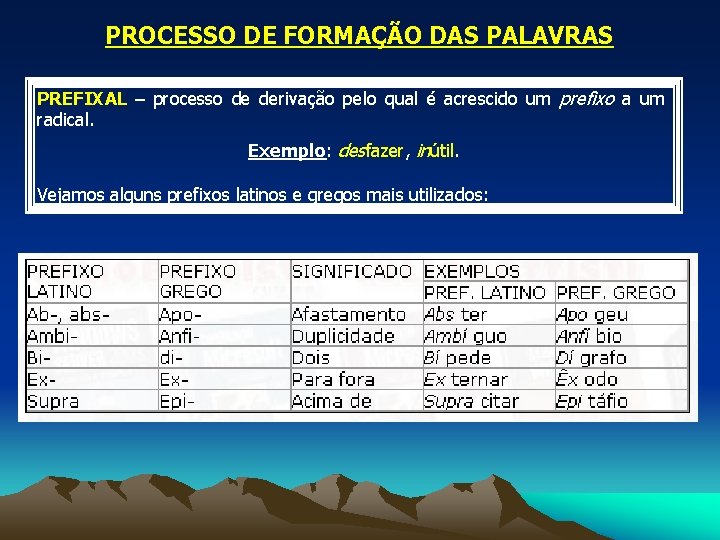 PROCESSO DE FORMAÇÃO DAS PALAVRAS

PREFIXAL – processo de derivação pelo qual é acrescido um prefixo a um radical.

Exemplo: desfazer, inútil.

Vejamos alguns prefixos latinos e gregos mais utilizados:

| PREFIXO LATINO | PREFIXO GREGO | SIGNIFICADO | EXEMPLOS PREF. LATINO | EXEMPLOS PREF. GREGO |
|---|---|---|---|---|
| Ab-, abs- | Apo- | Afastamento | Abs ter | Apo geu |
| Ambi- | Anfi- | Duplicidade | Ambí guo | Anfí bio |
| Bi- | di- | Dois | Bí pede | Dí grafo |
| Ex- | Ex- | Para fora | Ex ternar | Êx odo |
| Supra | Epi- | Acima de | Supra citar | Epi táfio |